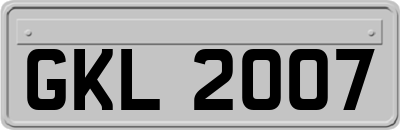 GKL 2007